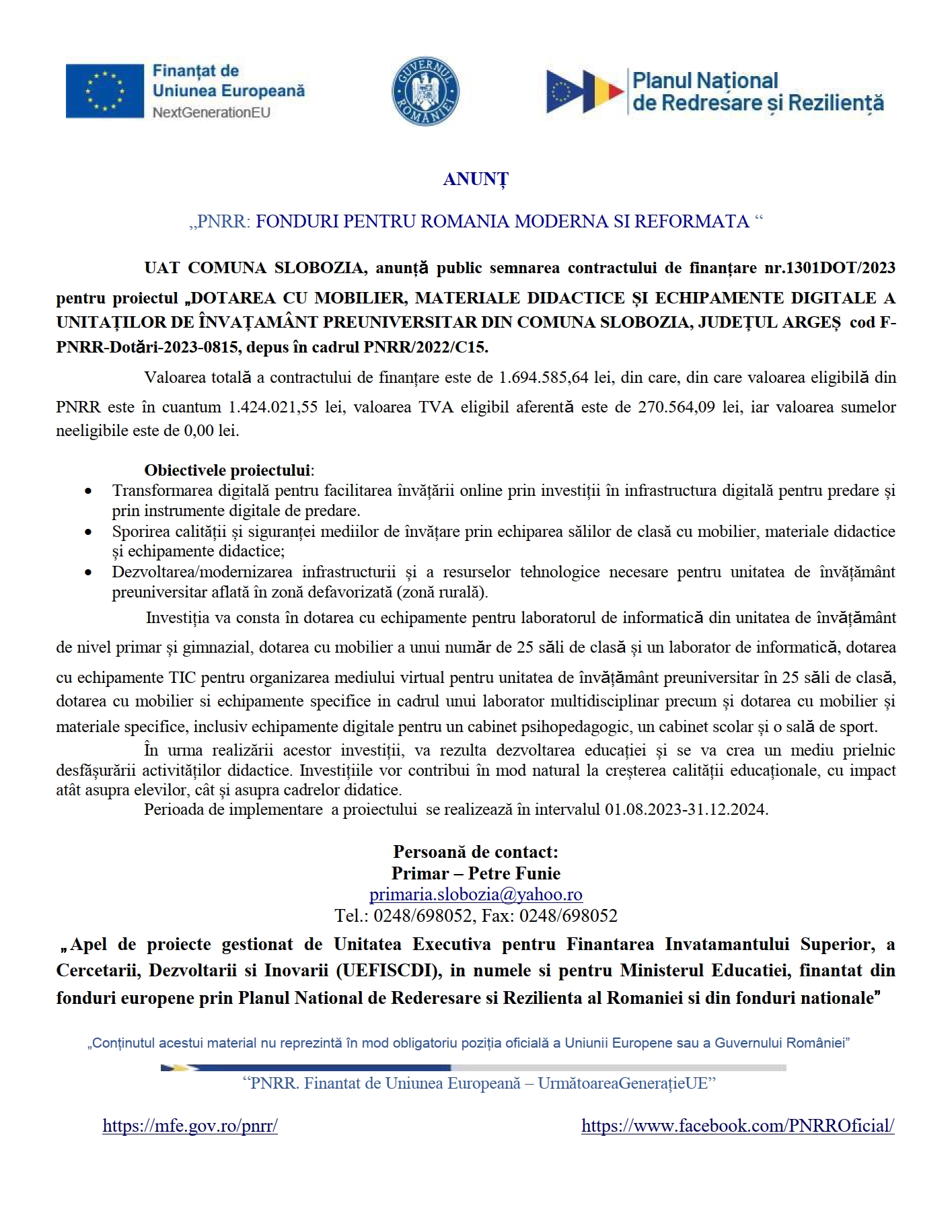 Finanțat de Uniunea Europeană
NextGenerationEU

GUVERNUL ROMÂNIEI

Planul Național de Redresare și Reziliență

ANUNȚ

„PNRR: FONDURI PENTRU ROMANIA MODERNA SI REFORMATA “

UAT COMUNA SLOBOZIA, anunță public semnarea contractului de finanțare nr.1301DOT/2023 pentru proiectul „DOTAREA CU MOBILIER, MATERIALE DIDACTICE ȘI ECHIPAMENTE DIGITALE A UNITAȚILOR DE ÎNVAȚAMÂNT PREUNIVERSITAR DIN COMUNA SLOBOZIA, JUDEȚUL ARGEȘ cod F-PNRR-Dotări-2023-0815, depus în cadrul PNRR/2022/C15.

Valoarea totală a contractului de finanțare este de 1.694.585,64 lei, din care, din care valoarea eligibilă din PNRR este în cuantum 1.424.021,55 lei, valoarea TVA eligibil aferentă este de 270.564,09 lei, iar valoarea sumelor neeligibile este de 0,00 lei.

Obiectivele proiectului:
• Transformarea digitală pentru facilitarea învățării online prin investiții în infrastructura digitală pentru predare și prin instrumente digitale de predare.
• Sporirea calității și siguranței mediilor de învățare prin echiparea sălilor de clasă cu mobilier, materiale didactice și echipamente didactice;
• Dezvoltarea/modernizarea infrastructurii și a resurselor tehnologice necesare pentru unitatea de învățământ preuniversitar aflată în zonă defavorizată (zonă rurală).

Investiția va consta în dotarea cu echipamente pentru laboratorul de informatică din unitatea de învățământ de nivel primar și gimnazial, dotarea cu mobilier a unui număr de 25 săli de clasă și un laborator de informatică, dotarea cu echipamente TIC pentru organizarea mediului virtual pentru unitatea de învățământ preuniversitar în 25 săli de clasă, dotarea cu mobilier si echipamente specifice in cadrul unui laborator multidisciplinar precum și dotarea cu mobilier și materiale specifice, inclusiv echipamente digitale pentru un cabinet psihopedagogic, un cabinet scolar și o sală de sport.

În urma realizării acestor investiții, va rezulta dezvoltarea educației și se va crea un mediu prielnic desfășurării activităților didactice. Investițiile vor contribui în mod natural la creșterea calității educaționale, cu impact atât asupra elevilor, cât și asupra cadrelor didatice.

Perioada de implementare a proiectului se realizează în intervalul 01.08.2023-31.12.2024.

Persoană de contact:
Primar – Petre Funie
primaria.slobozia@yahoo.ro
Tel.: 0248/698052, Fax: 0248/698052

„Apel de proiecte gestionat de Unitatea Executiva pentru Finantarea Invatamantului Superior, a Cercetarii, Dezvoltarii si Inovarii (UEFISCDI), in numele si pentru Ministerul Educatiei, finantat din fonduri europene prin Planul National de Rederesare si Rezilienta al Romaniei si din fonduri nationale”

„Conținutul acestui material nu reprezintă în mod obligatoriu poziția oficială a Uniunii Europene sau a Guvernului României”

“PNRR. Finantat de Uniunea Europeană – UrmătoareaGenerațieUE”

https://mfe.gov.ro/pnrr/ https://www.facebook.com/PNRROficial/